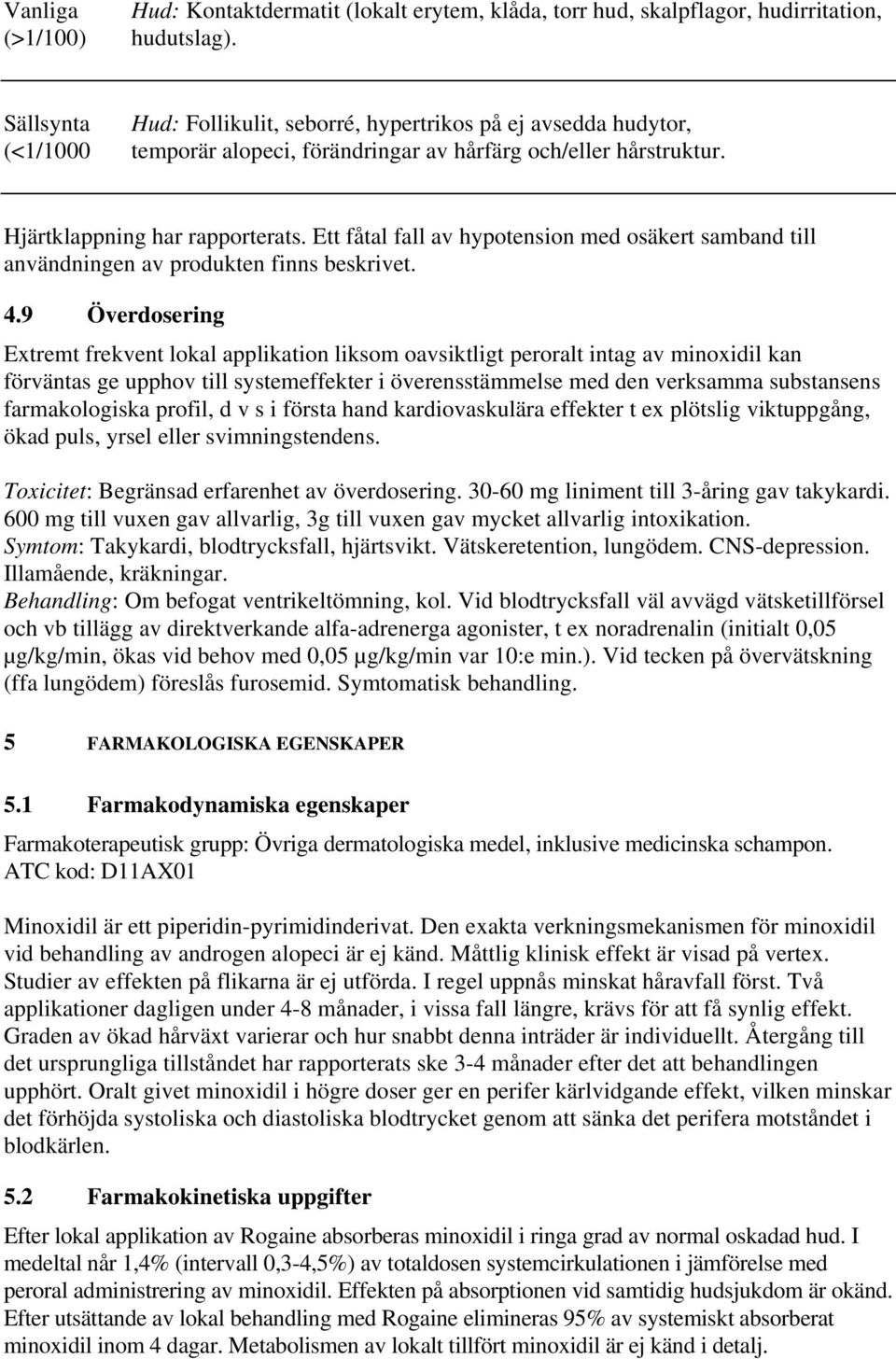 | Vanliga (>1/100) | Hud: Kontaktdermatit (lokalt erytem, klåda, torr hud, skalpflagor, hudirritation, hudutslag). |
|---|---|
| Sällsynta (<1/1000 | Hud: Follikulit, seborré, hypertrikos på ej avsedda hudytor, temporär alopeci, förändringar av hårfärg och/eller hårstruktur. |

Hjärtklappning har rapporterats. Ett fåtal fall av hypotension med osäkert samband till användningen av produkten finns beskrivet.

4.9 Överdosering

Extremt frekvent lokal applikation liksom oavsiktligt peroralt intag av minoxidil kan förväntas ge upphov till systemeffekter i överensstämmelse med den verksamma substansens farmakologiska profil, d v s i första hand kardiovaskulära effekter t ex plötslig viktuppgång, ökad puls, yrsel eller svimningstendens.

Toxicitet: Begränsad erfarenhet av överdosering. 30-60 mg liniment till 3-åring gav takykardi. 600 mg till vuxen gav allvarlig, 3g till vuxen gav mycket allvarlig intoxikation.
Symtom: Takykardi, blodtrycksfall, hjärtsvikt. Vätskeretention, lungödem. CNS-depression. Illamående, kräkningar.
Behandling: Om befogat ventrikeltömning, kol. Vid blodtrycksfall väl avvägd vätsketillförsel och vb tillägg av direktverkande alfa-adrenerga agonister, t ex noradrenalin (initialt 0,05 µg/kg/min, ökas vid behov med 0,05 µg/kg/min var 10:e min.). Vid tecken på övervätskning (ffa lungödem) föreslås furosemid. Symtomatisk behandling.

5 FARMAKOLOGISKA EGENSKAPER

5.1 Farmakodynamiska egenskaper

Farmakoterapeutisk grupp: Övriga dermatologiska medel, inklusive medicinska schampon. ATC kod: D11AX01

Minoxidil är ett piperidin-pyrimidinderivat. Den exakta verkningsmekanismen för minoxidil vid behandling av androgen alopeci är ej känd. Måttlig klinisk effekt är visad på vertex. Studier av effekten på flikarna är ej utförda. I regel uppnås minskat håravfall först. Två applikationer dagligen under 4-8 månader, i vissa fall längre, krävs för att få synlig effekt. Graden av ökad hårväxt varierar och hur snabbt denna inträder är individuellt. Återgång till det ursprungliga tillståndet har rapporterats ske 3-4 månader efter det att behandlingen upphört. Oralt givet minoxidil i högre doser ger en perifer kärlvidgande effekt, vilken minskar det förhöjda systoliska och diastoliska blodtrycket genom att sänka det perifera motståndet i blodkärlen.

5.2 Farmakokinetiska uppgifter

Efter lokal applikation av Rogaine absorberas minoxidil i ringa grad av normal oskadad hud. I medeltal når 1,4% (intervall 0,3-4,5%) av totaldosen systemcirkulationen i jämförelse med peroral administrering av minoxidil. Effekten på absorptionen vid samtidig hudsjukdom är okänd. Efter utsättande av lokal behandling med Rogaine elimineras 95% av systemiskt absorberat minoxidil inom 4 dagar. Metabolismen av lokalt tillfört minoxidil är ej känd i detalj.